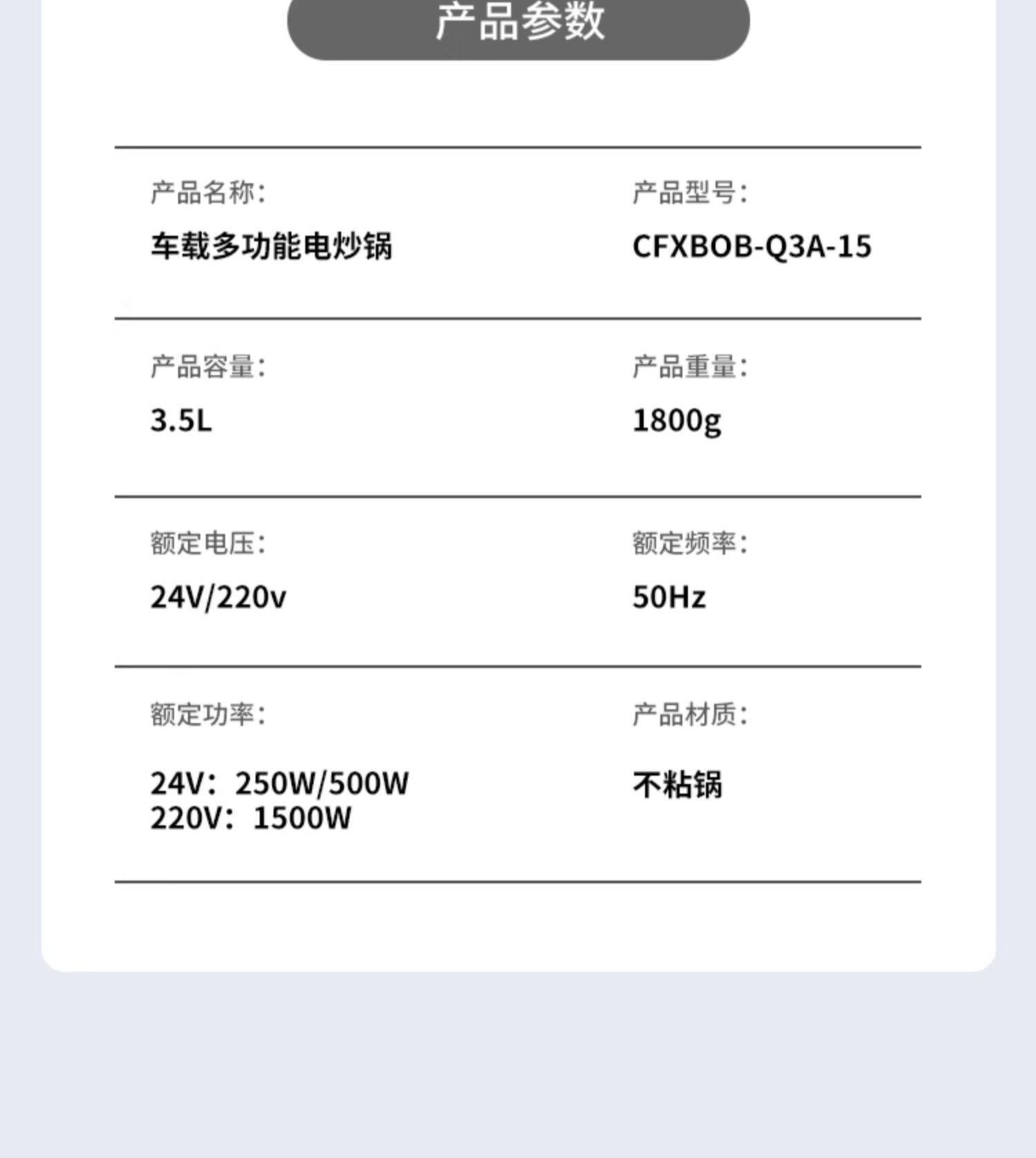 产品参数

产品名称:
车载多功能电炒锅

产品型号:
CFXBOB-Q3A-15

产品容量:
3.5L

产品重量:
1800g

额定电压:
24V/220v

额定频率:
50Hz

额定功率:
24V：250W/500W
220V：1500W

产品材质:
不粘锅